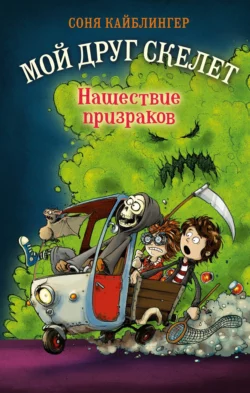 СОНЯ КАЙБЛИНГЕР

МОЙ ДРУГ СКЕЛЕТ

Нашествие призраков